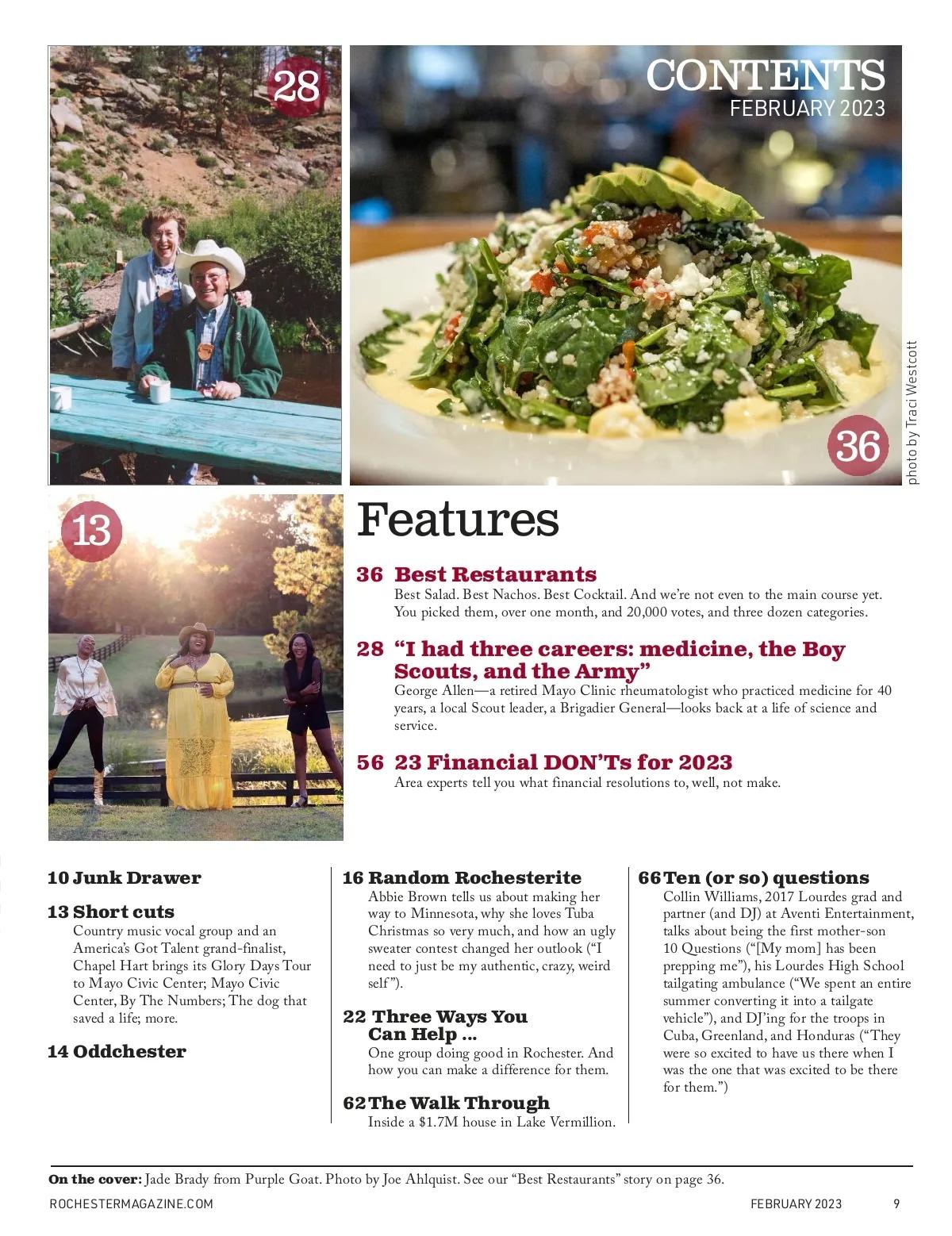 28

CONTENTS
FEBRUARY 2023

36

photo by Traci Westcott

13

Features

36 Best Restaurants
Best Salad. Best Nachos. Best Cocktail. And we're not even to the main course yet. You picked them, over one month, and 20,000 votes, and three dozen categories.

28 "I had three careers: medicine, the Boy Scouts, and the Army"
George Allen—a retired Mayo Clinic rheumatologist who practiced medicine for 40 years, a local Scout leader, a Brigadier General—looks back at a life of science and service.

56 23 Financial DON'Ts for 2023
Area experts tell you what financial resolutions to, well, not make.

10 Junk Drawer

13 Short cuts
Country music vocal group and an America's Got Talent grand-finalist, Chapel Hart brings its Glory Days Tour to Mayo Civic Center; Mayo Civic Center, By The Numbers; The dog that saved a life; more.

14 Oddchester

16 Random Rochesterite
Abbie Brown tells us about making her way to Minnesota, why she loves Tuba Christmas so very much, and how an ugly sweater contest changed her outlook ("I need to just be my authentic, crazy, weird self").

22 Three Ways You Can Help ...
One group doing good in Rochester. And how you can make a difference for them.

62 The Walk Through
Inside a $1.7M house in Lake Vermillion.

66 Ten (or so) questions
Collin Williams, 2017 Lourdes grad and partner (and DJ) at Aventi Entertainment, talks about being the first mother-son 10 Questions ("[My mom] has been prepping me"), his Lourdes High School tailgating ambulance ("We spent an entire summer converting it into a tailgate vehicle"), and DJ'ing for the troops in Cuba, Greenland, and Honduras ("They were so excited to have us there when I was the one that was excited to be there for them.")

On the cover: Jade Brady from Purple Goat. Photo by Joe Ahlquist. See our "Best Restaurants" story on page 36.

ROCHESTERMAGAZINE.COM FEBRUARY 2023 9